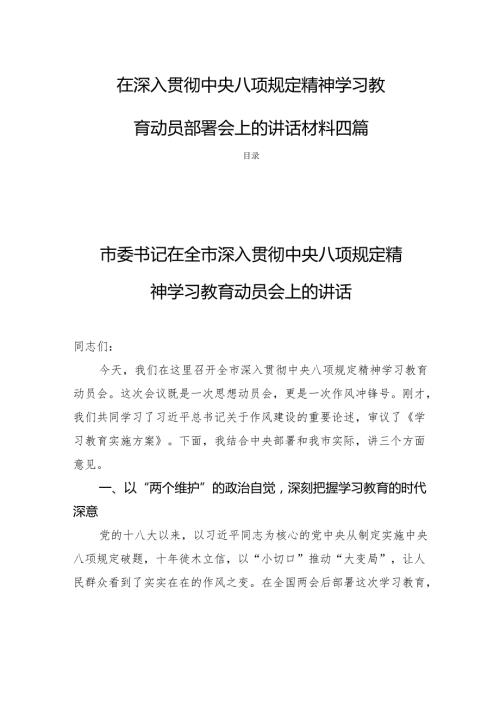 在深入贯彻中央八项规定精神学习教育动员部署会上的讲话材料四篇

目录

市委书记在全市深入贯彻中央八项规定精神学习教育动员会上的讲话

同志们：

今天，我们在这里召开全市深入贯彻中央八项规定精神学习教育动员会。这次会议既是一次思想动员会，更是一次作风冲锋号。刚才，我们共同学习了习近平总书记关于作风建设的重要论述，审议了《学习教育实施方案》。下面，我结合中央部署和我市实际，讲三个方面意见。

一、以“两个维护”的政治自觉，深刻把握学习教育的时代深意

党的十八大以来，以习近平同志为核心的党中央从制定实施中央八项规定破题，十年徙木立信，以“小切口”推动“大变局”，让人民群众看到了实实在在的作风之变。在全国两会后部署这次学习教育，